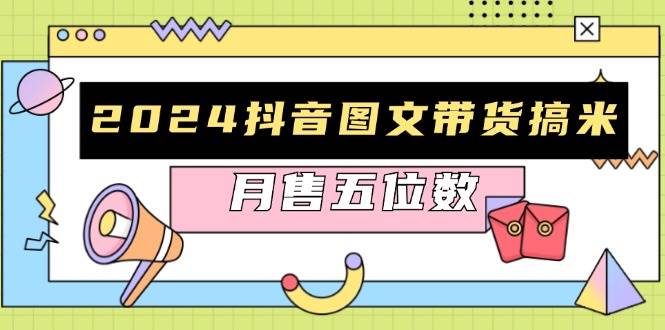 2024抖音图文带货搞米

月售五位数